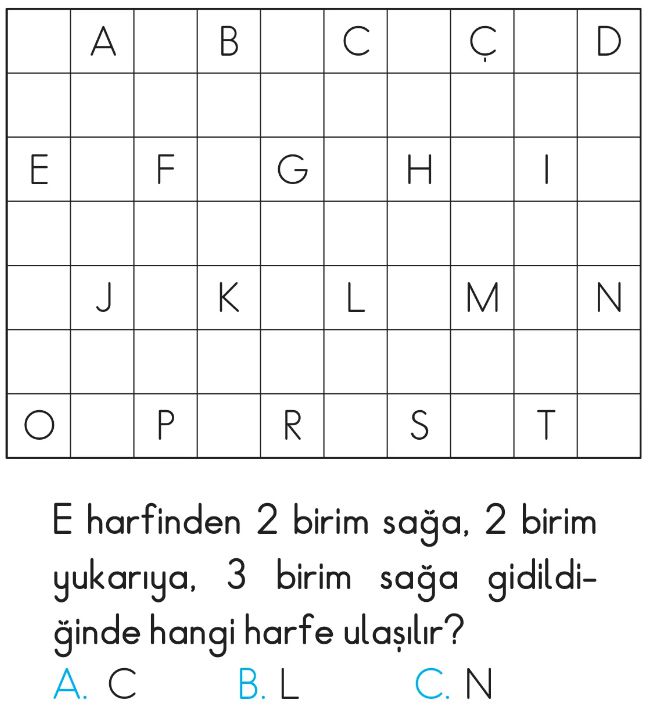 |  | A |  | B |  | C |  | Ç |  | D |
|---|---|---|---|---|---|---|---|---|---|
|  |  |  |  |  |  |  |  |  |  |
| E |  | F |  | G |  | H |  | I |  |
|  |  |  |  |  |  |  |  |  |  |
|  | J |  | K |  | L |  | M |  | N |
|  |  |  |  |  |  |  |  |  |  |
| O |  | P |  | R |  | S |  | T |  |

E harfinden 2 birim sağa, 2 birim yukarıya, 3 birim sağa gidildiğinde hangi harfe ulaşılır?
A. C B. L C. N